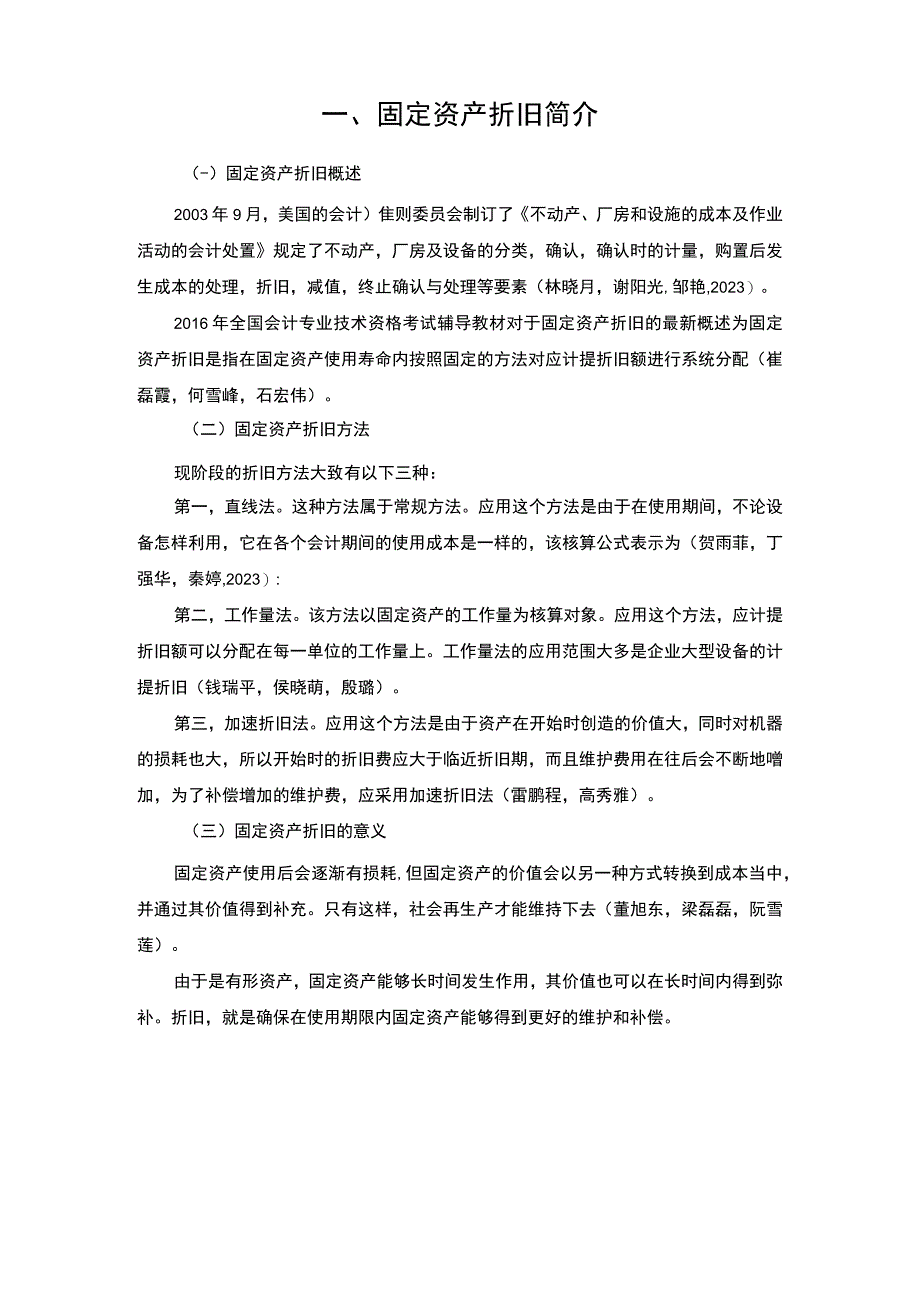 一、固定资产折旧简介

（-）固定资产折旧概述

2003年9月，美国的会计）隹则委员会制订了《不动产、厂房和设施的成本及作业活动的会计处置》规定了不动产，厂房及设备的分类，确认，确认时的计量，购置后发生成本的处理，折旧，减值，终止确认与处理等要素（林晓月，谢阳光，邹艳,2023）。

2016年全国会计专业技术资格考试辅导教材对于固定资产折旧的最新概述为固定资产折旧是指在固定资产使用寿命内按照固定的方法对应计提折旧额进行系统分配（崔磊霞，何雪峰，石宏伟）。

（二）固定资产折旧方法

现阶段的折旧方法大致有以下三种：

第一，直线法。这种方法属于常规方法。应用这个方法是由于在使用期间，不论设备怎样利用，它在各个会计期间的使用成本是一样的，该核算公式表示为（贺雨菲，丁强华，秦婷,2023）：

第二，工作量法。该方法以固定资产的工作量为核算对象。应用这个方法，应计提折旧额可以分配在每一单位的工作量上。工作量法的应用范围大多是企业大型设备的计提折旧（钱瑞平，侯晓萌，殷璐）。

第三，加速折旧法。应用这个方法是由于资产在开始时创造的价值大，同时对机器的损耗也大，所以开始时的折旧费应大于临近折旧期，而且维护费用在往后会不断地增加，为了补偿增加的维护费，应采用加速折旧法（雷鹏程，高秀雅）。

（三）固定资产折旧的意义

固定资产使用后会逐渐有损耗，但固定资产的价值会以另一种方式转换到成本当中，并通过其价值得到补充。只有这样，社会再生产才能维持下去（董旭东，梁磊磊，阮雪莲）。

由于是有形资产，固定资产能够长时间发生作用，其价值也可以在长时间内得到弥补。折旧，就是确保在使用期限内固定资产能够得到更好的维护和补偿。